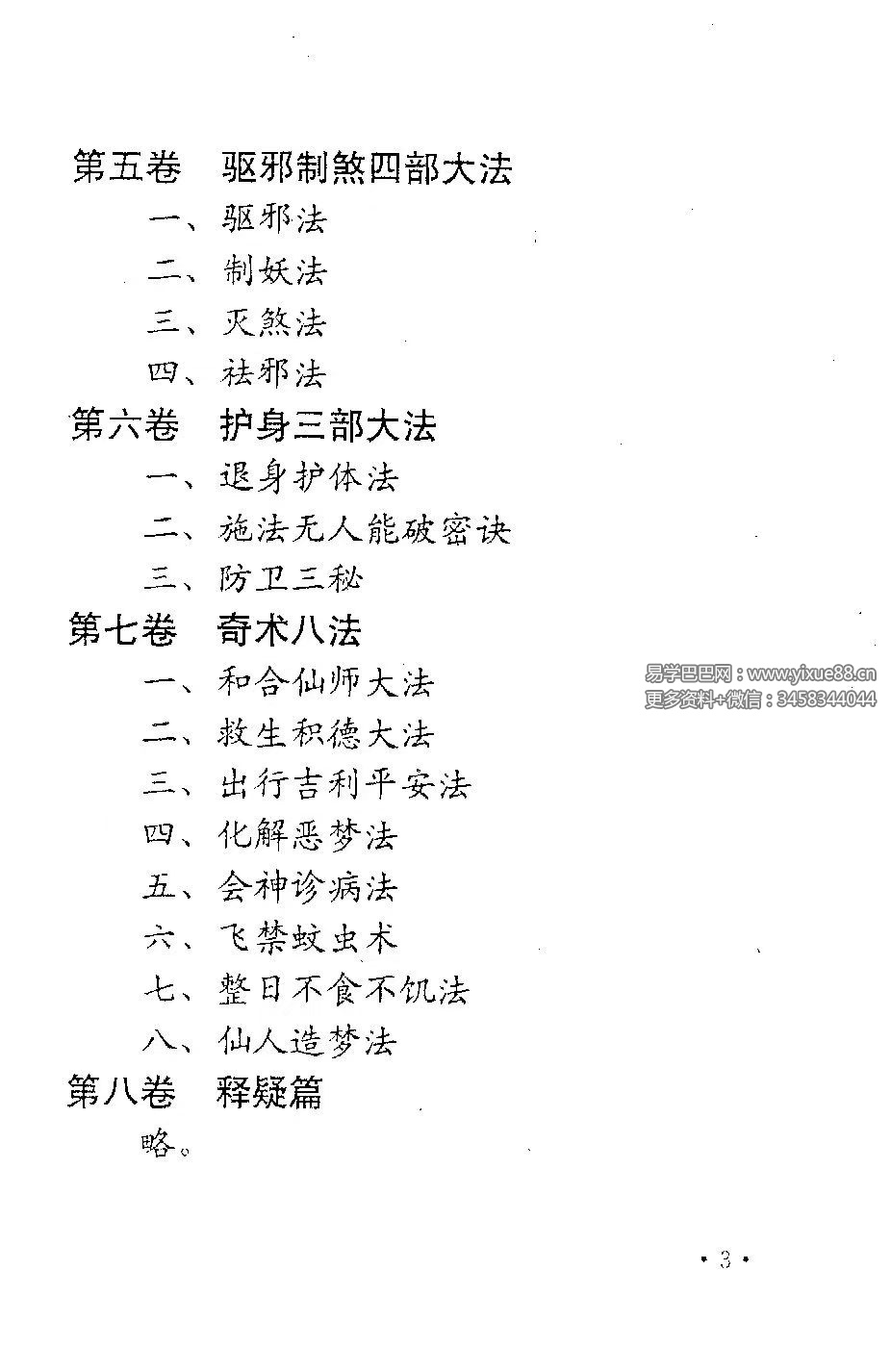 第五卷　驱邪制煞四部大法

一、驱邪法

二、制妖法

三、灭煞法

四、祛邪法

第六卷　护身三部大法

一、退身护体法

二、施法无人能破密诀

三、防卫三秘

第七卷　奇术八法

一、和合仙师大法

二、救生积德大法

三、出行吉利平安法

四、化解恶梦法

五、会神诊病法

六、飞禁蚊虫术

七、整日不食不饥法

八、仙人造梦法

第八卷　释疑篇

略。

易学巴巴网：www.yixue88.cn
更多资料+微信：3458344044

· 3 ·